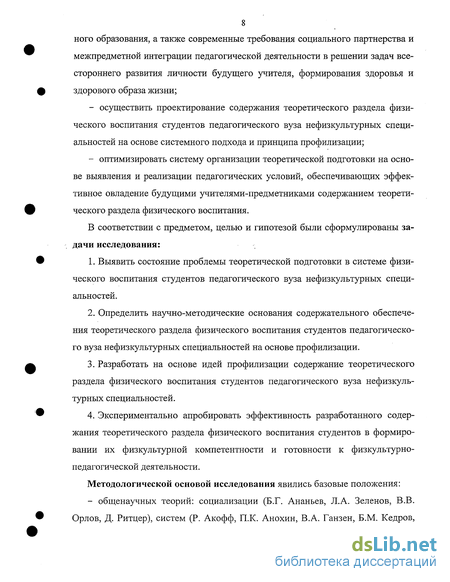 8

ного образования, а также современные требования социального партнерства и межпредметной интеграции педагогической деятельности в решении задач всестороннего развития личности будущего учителя, формирования здоровья и здорового образа жизни;

– осуществить проектирование содержания теоретического раздела физического воспитания студентов педагогического вуза нефизкультурных специальностей на основе системного подхода и принципа профилизации;

– оптимизировать систему организации теоретической подготовки на основе выявления и реализации педагогических условий, обеспечивающих эффективное овладение будущими учителями-предметниками содержанием теоретического раздела физического воспитания.

В соответствии с предметом, целью и гипотезой были сформулированы задачи исследования:

1. Выявить состояние проблемы теоретической подготовки в системе физического воспитания студентов педагогического вуза нефизкультурных специальностей.

2. Определить научно-методические основания содержательного обеспечения теоретического раздела физического воспитания студентов педагогического вуза нефизкультурных специальностей на основе профилизации.

3. Разработать на основе идей профилизации содержание теоретического раздела физического воспитания студентов педагогического вуза нефизкультурных специальностей.

4. Экспериментально апробировать эффективность разработанного содержания теоретического раздела физического воспитания студентов в формировании их физкультурной компетентности и готовности к физкультурно-педагогической деятельности.

Методологической основой исследования явились базовые положения:

– общенаучных теорий: социализации (Б.Г. Ананьев, Л.А. Зеленов, В.В. Орлов, Д. Ритцер), систем (Р. Акофф, П.К. Анохин, В.А. Ганзен, Б.М. Кедров,

dsLib.net
библиотека диссертаций